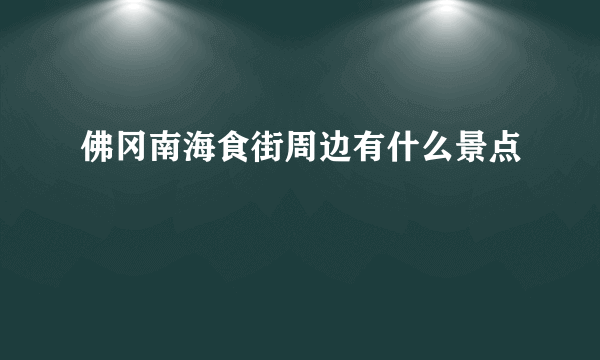 佛冈南海食街周边有什么景点